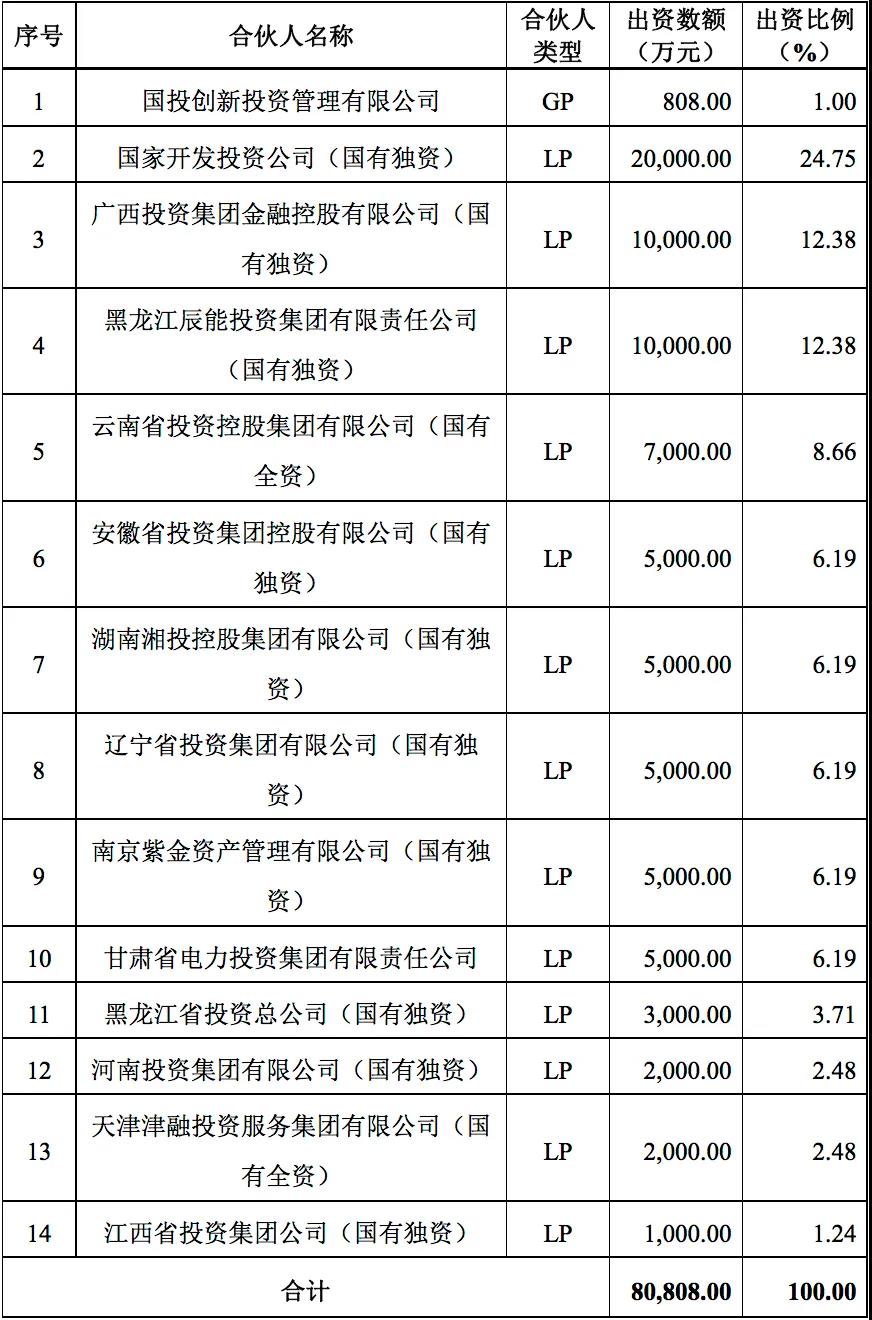 | 序号 | 合伙人名称 | 合伙人类型 | 出资数额（万元） | 出资比例（%） |
|---|---|---|---|---|
| 1 | 国投创新投资管理有限公司 | GP | 808.00 | 1.00 |
| 2 | 国家开发投资公司（国有独资） | LP | 20,000.00 | 24.75 |
| 3 | 广西投资集团金融控股有限公司（国有独资） | LP | 10,000.00 | 12.38 |
| 4 | 黑龙江辰能投资集团有限责任公司（国有独资） | LP | 10,000.00 | 12.38 |
| 5 | 云南省投资控股集团有限公司（国有全资） | LP | 7,000.00 | 8.66 |
| 6 | 安徽省投资集团控股有限公司（国有独资） | LP | 5,000.00 | 6.19 |
| 7 | 湖南湘投控股集团有限公司（国有独资） | LP | 5,000.00 | 6.19 |
| 8 | 辽宁省投资集团有限公司（国有独资） | LP | 5,000.00 | 6.19 |
| 9 | 南京紫金资产管理有限公司（国有独资） | LP | 5,000.00 | 6.19 |
| 10 | 甘肃省电力投资集团有限责任公司 | LP | 5,000.00 | 6.19 |
| 11 | 黑龙江省投资总公司（国有独资） | LP | 3,000.00 | 3.71 |
| 12 | 河南投资集团有限公司（国有独资） | LP | 2,000.00 | 2.48 |
| 13 | 天津津融投资服务集团有限公司（国有全资） | LP | 2,000.00 | 2.48 |
| 14 | 江西省投资集团公司（国有独资） | LP | 1,000.00 | 1.24 |
| 合计 | | | 80,808.00 | 100.00 |